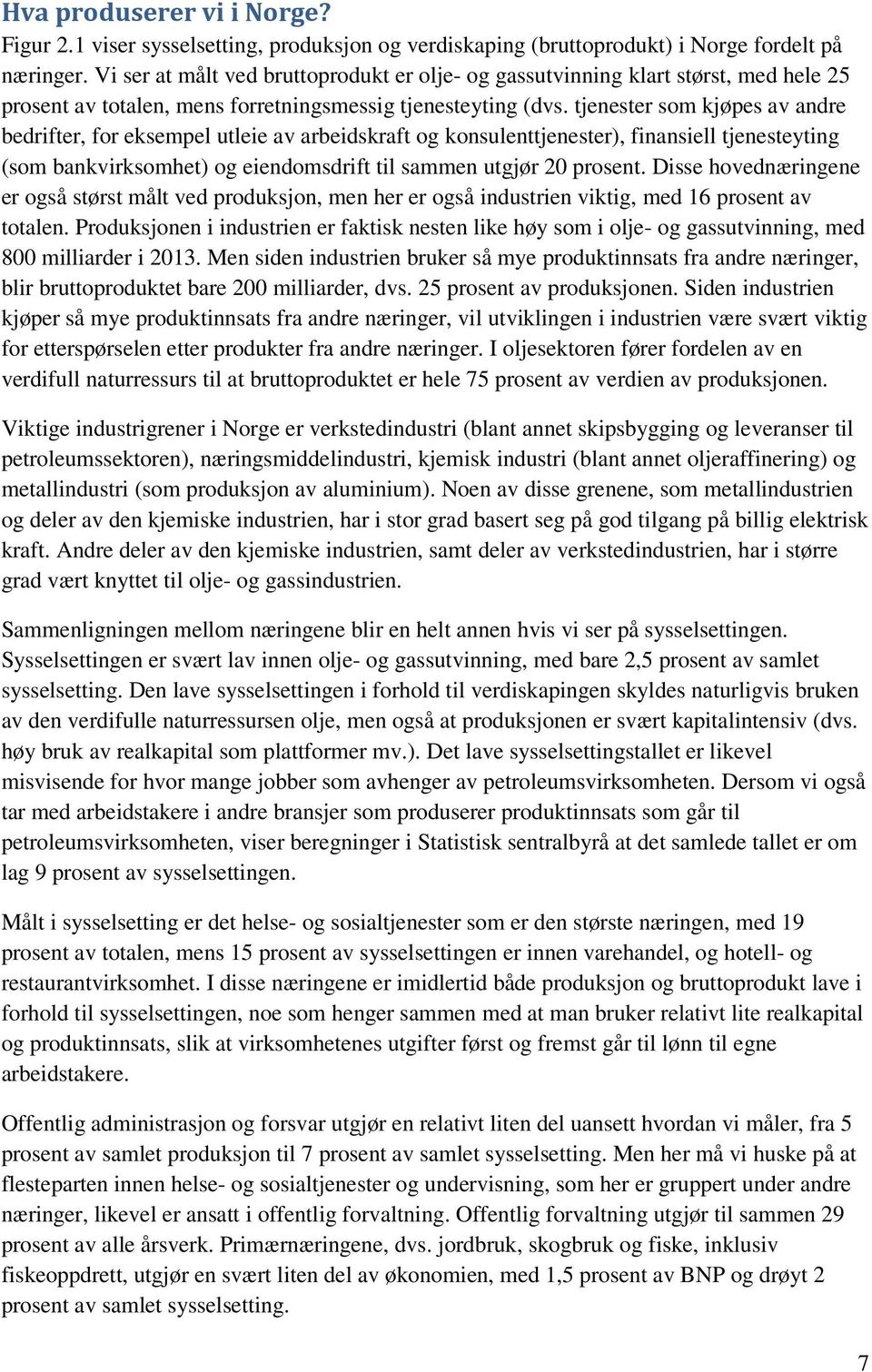 Hva produserer vi i Norge?

Figur 2.1 viser sysselsetting, produksjon og verdiskaping (bruttoprodukt) i Norge fordelt på næringer. Vi ser at målt ved bruttoprodukt er olje- og gassutvinning klart størst, med hele 25 prosent av totalen, mens forretningsmessig tjenesteyting (dvs. tjenester som kjøpes av andre bedrifter, for eksempel utleie av arbeidskraft og konsulenttjenester), finansiell tjenesteyting (som bankvirksomhet) og eiendomsdrift til sammen utgjør 20 prosent. Disse hovednæringene er også størst målt ved produksjon, men her er også industrien viktig, med 16 prosent av totalen. Produksjonen i industrien er faktisk nesten like høy som i olje- og gassutvinning, med 800 milliarder i 2013. Men siden industrien bruker så mye produktinnsats fra andre næringer, blir bruttoproduktet bare 200 milliarder, dvs. 25 prosent av produksjonen. Siden industrien kjøper så mye produktinnsats fra andre næringer, vil utviklingen i industrien være svært viktig for etterspørselen etter produkter fra andre næringer. I oljesektoren fører fordelen av en verdifull naturressurs til at bruttoproduktet er hele 75 prosent av verdien av produksjonen.

Viktige industrigrener i Norge er verkstedindustri (blant annet skipsbygging og leveranser til petroleumssektoren), næringsmiddelindustri, kjemisk industri (blant annet oljeraffinering) og metallindustri (som produksjon av aluminium). Noen av disse grenene, som metallindustrien og deler av den kjemiske industrien, har i stor grad basert seg på god tilgang på billig elektrisk kraft. Andre deler av den kjemiske industrien, samt deler av verkstedindustrien, har i større grad vært knyttet til olje- og gassindustrien.

Sammenligningen mellom næringene blir en helt annen hvis vi ser på sysselsettingen. Sysselsettingen er svært lav innen olje- og gassutvinning, med bare 2,5 prosent av samlet sysselsetting. Den lave sysselsettingen i forhold til verdiskapingen skyldes naturligvis bruken av den verdifulle naturressursen olje, men også at produksjonen er svært kapitalintensiv (dvs. høy bruk av realkapital som plattformer mv.). Det lave sysselsettingstallet er likevel misvisende for hvor mange jobber som avhenger av petroleumsvirksomheten. Dersom vi også tar med arbeidstakere i andre bransjer som produserer produktinnsats som går til petroleumsvirksomheten, viser beregninger i Statistisk sentralbyrå at det samlede tallet er om lag 9 prosent av sysselsettingen.

Målt i sysselsetting er det helse- og sosialtjenester som er den største næringen, med 19 prosent av totalen, mens 15 prosent av sysselsettingen er innen varehandel, og hotell- og restaurantvirksomhet. I disse næringene er imidlertid både produksjon og bruttoprodukt lave i forhold til sysselsettingen, noe som henger sammen med at man bruker relativt lite realkapital og produktinnsats, slik at virksomhetenes utgifter først og fremst går til lønn til egne arbeidstakere.

Offentlig administrasjon og forsvar utgjør en relativt liten del uansett hvordan vi måler, fra 5 prosent av samlet produksjon til 7 prosent av samlet sysselsetting. Men her må vi huske på at flesteparten innen helse- og sosialtjenester og undervisning, som her er gruppert under andre næringer, likevel er ansatt i offentlig forvaltning. Offentlig forvaltning utgjør til sammen 29 prosent av alle årsverk. Primærnæringene, dvs. jordbruk, skogbruk og fiske, inklusiv fiskeoppdrett, utgjør en svært liten del av økonomien, med 1,5 prosent av BNP og drøyt 2 prosent av samlet sysselsetting.

7